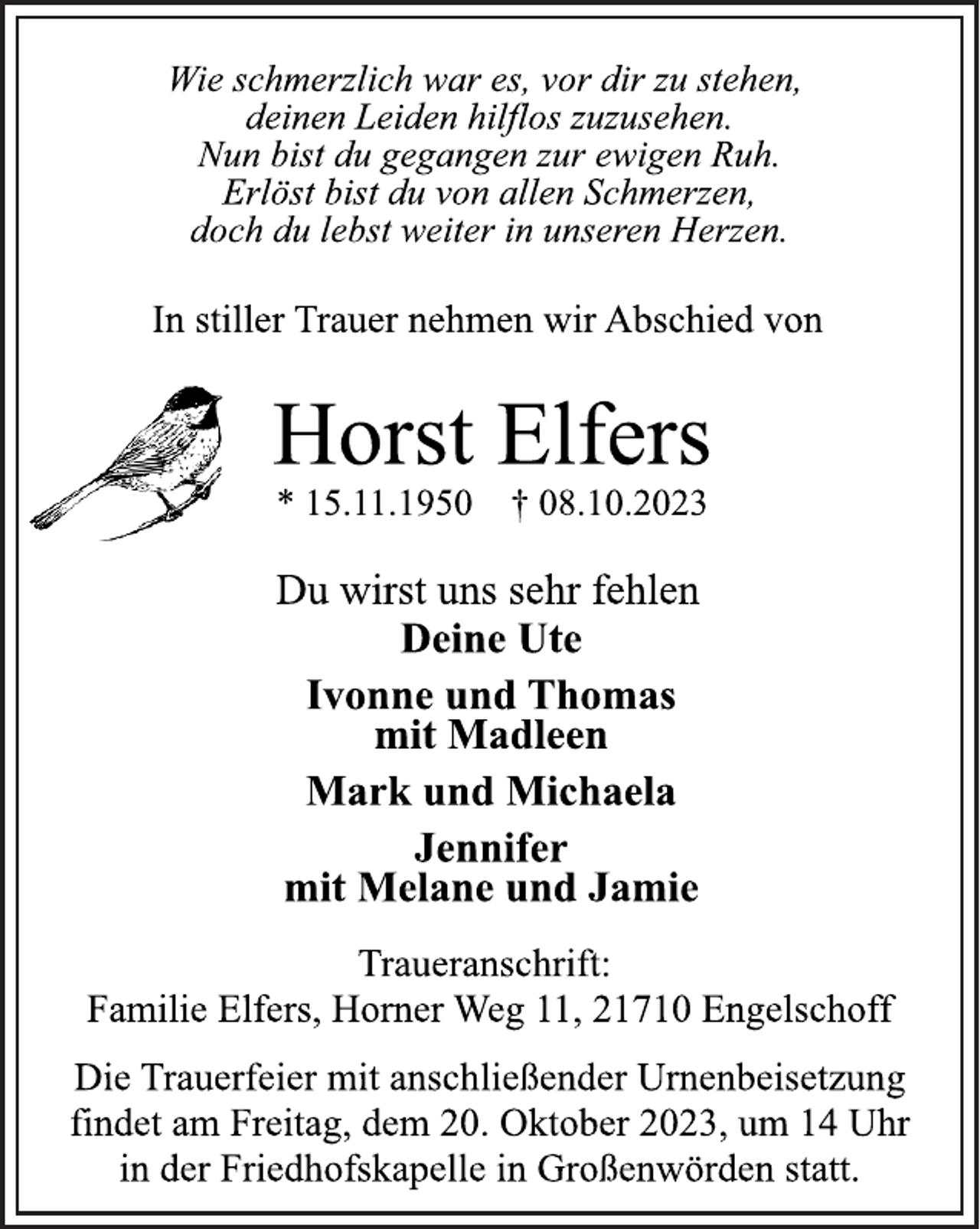 Wie schmerzlich war es, vor dir zu stehen,
deinen Leiden hilflos zuzusehen.
Nun bist du gegangen zur ewigen Ruh.
Erlöst bist du von allen Schmerzen,
doch du lebst weiter in unseren Herzen.

In stiller Trauer nehmen wir Abschied von

Horst Elfers

* 15.11.1950 † 08.10.2023

Du wirst uns sehr fehlen
Deine Ute

Ivonne und Thomas
mit Madleen

Mark und Michaela

Jennifer
mit Melane und Jamie

Traueranschrift:
Familie Elfers, Horner Weg 11, 21710 Engelschoff

Die Trauerfeier mit anschließender Urnenbeisetzung findet am Freitag, dem 20. Oktober 2023, um 14 Uhr in der Friedhofskapelle in Großenwörden statt.